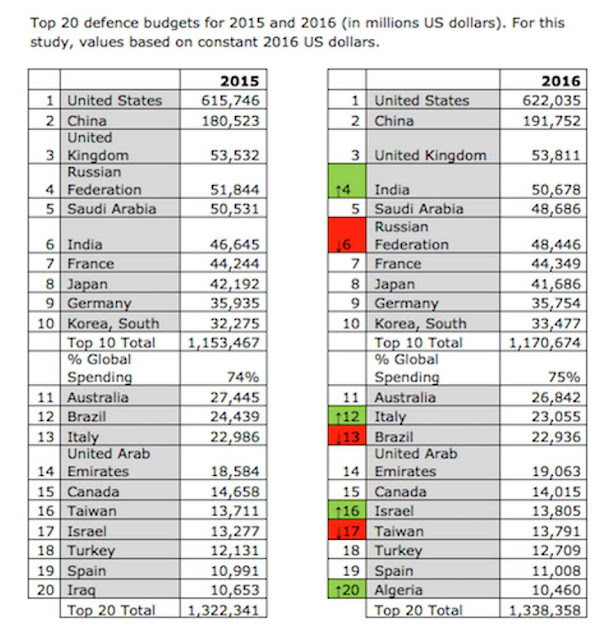 Top 20 defence budgets for 2015 and 2016 (in millions US dollars). For this study, values based on constant 2016 US dollars.

| | | 2015 |
|---|---|---|
| 1 | United States | 615,746 |
| 2 | China | 180,523 |
| 3 | United Kingdom | 53,532 |
| 4 | Russian Federation | 51,844 |
| 5 | Saudi Arabia | 50,531 |
| 6 | India | 46,645 |
| 7 | France | 44,244 |
| 8 | Japan | 42,192 |
| 9 | Germany | 35,935 |
| 10 | Korea, South | 32,275 |
| | Top 10 Total | 1,153,467 |
| | % Global Spending | 74% |
| 11 | Australia | 27,445 |
| 12 | Brazil | 24,439 |
| 13 | Italy | 22,986 |
| 14 | United Arab Emirates | 18,584 |
| 15 | Canada | 14,658 |
| 16 | Taiwan | 13,711 |
| 17 | Israel | 13,277 |
| 18 | Turkey | 12,131 |
| 19 | Spain | 10,991 |
| 20 | Iraq | 10,653 |
| | Top 20 Total | 1,322,341 |

| | | 2016 |
|---|---|---|
| 1 | United States | 622,035 |
| 2 | China | 191,752 |
| 3 | United Kingdom | 53,811 |
| ↑4 | India | 50,678 |
| 5 | Saudi Arabia | 48,686 |
| ↓6 | Russian Federation | 48,446 |
| 7 | France | 44,349 |
| 8 | Japan | 41,686 |
| 9 | Germany | 35,754 |
| 10 | Korea, South | 33,477 |
| | Top 10 Total | 1,170,674 |
| | % Global Spending | 75% |
| 11 | Australia | 26,842 |
| ↑12 | Italy | 23,055 |
| ↓13 | Brazil | 22,936 |
| 14 | United Arab Emirates | 19,063 |
| 15 | Canada | 14,015 |
| ↑16 | Israel | 13,805 |
| ↓17 | Taiwan | 13,791 |
| 18 | Turkey | 12,709 |
| 19 | Spain | 11,008 |
| ↑20 | Algeria | 10,460 |
| | Top 20 Total | 1,338,358 |